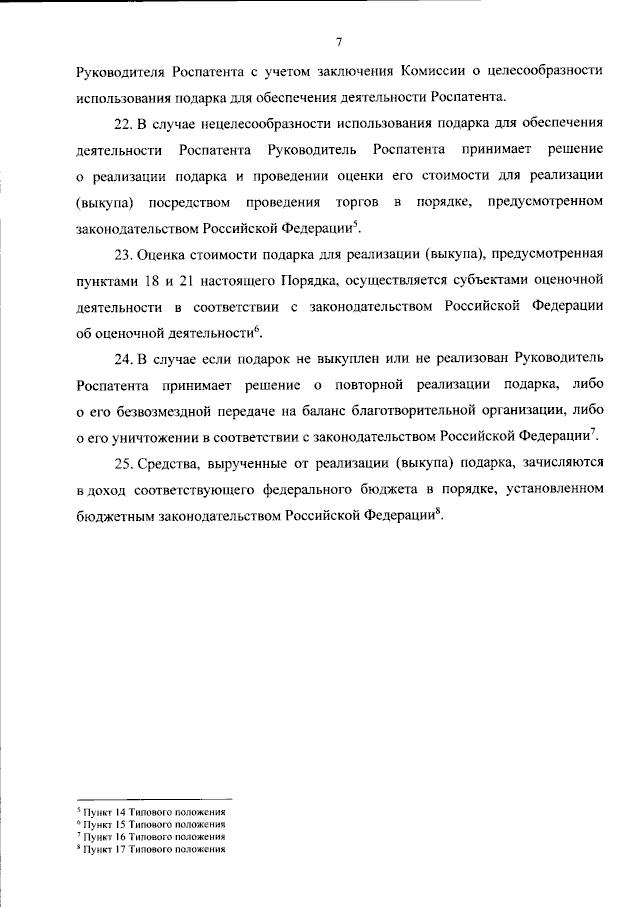 7

Руководителя Роспатента с учетом заключения Комиссии о целесообразности использования подарка для обеспечения деятельности Роспатента.

22. В случае нецелесообразности использования подарка для обеспечения деятельности Роспатента Руководитель Роспатента принимает решение о реализации подарка и проведении оценки его стоимости для реализации (выкупа) посредством проведения торгов в порядке, предусмотренном законодательством Российской Федерации$^{5}$.

23. Оценка стоимости подарка для реализации (выкупа), предусмотренная пунктами 18 и 21 настоящего Порядка, осуществляется субъектами оценочной деятельности в соответствии с законодательством Российской Федерации об оценочной деятельности$^{6}$.

24. В случае если подарок не выкуплен или не реализован Руководитель Роспатента принимает решение о повторной реализации подарка, либо о его безвозмездной передаче на баланс благотворительной организации, либо о его уничтожении в соответствии с законодательством Российской Федерации$^{7}$.

25. Средства, вырученные от реализации (выкупа) подарка, зачисляются в доход соответствующего федерального бюджета в порядке, установленном бюджетным законодательством Российской Федерации$^{8}$.

$^{5}$ Пункт 14 Типового положения
$^{6}$ Пункт 15 Типового положения
$^{7}$ Пункт 16 Типового положения
$^{8}$ Пункт 17 Типового положения